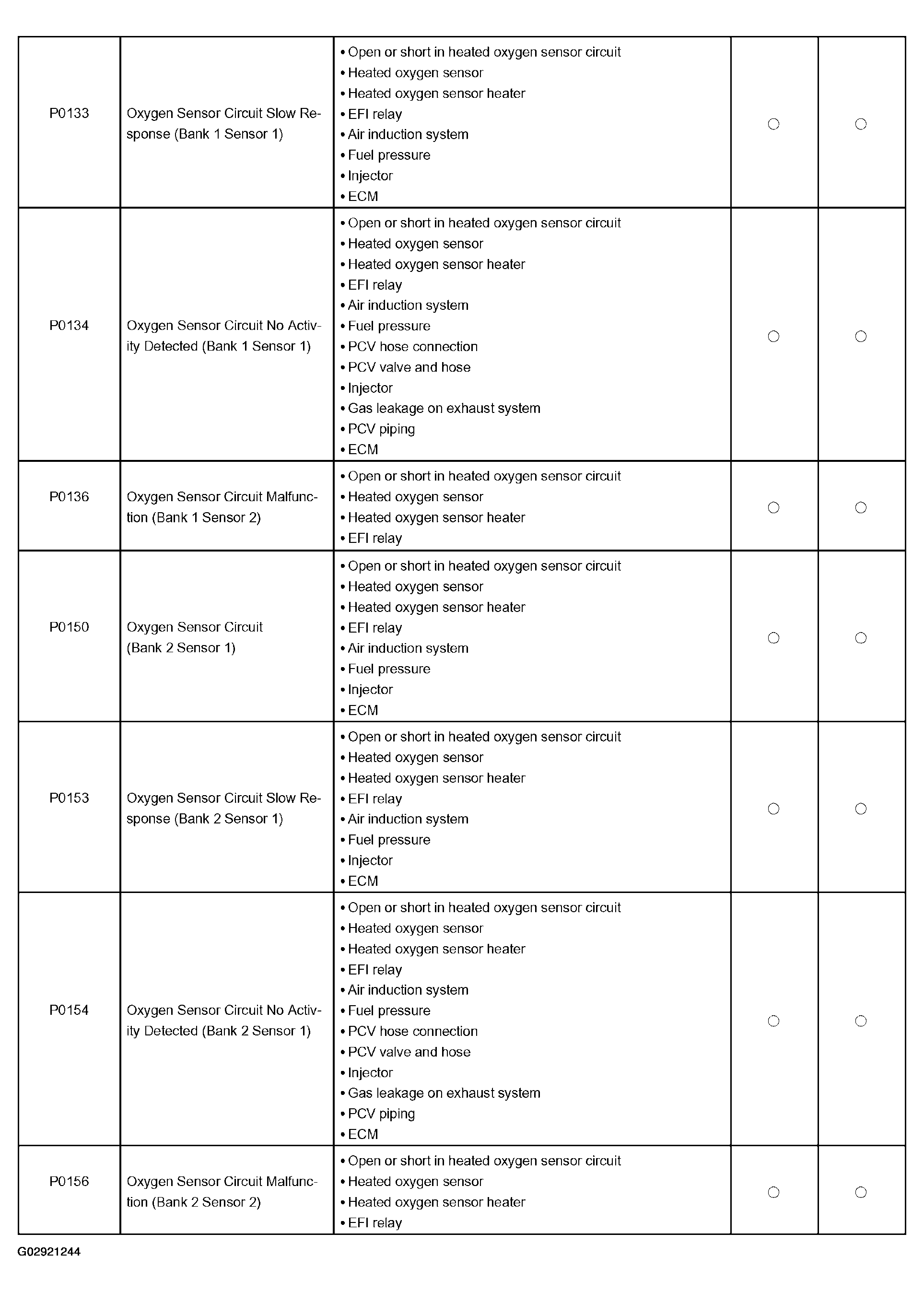 | | | | | |
|---|---|---|---|---|
| P0133 | Oxygen Sensor Circuit Slow Response (Bank 1 Sensor 1) | • Open or short in heated oxygen sensor circuit<br>• Heated oxygen sensor<br>• Heated oxygen sensor heater<br>• EFI relay<br>• Air induction system<br>• Fuel pressure<br>• Injector<br>• ECM | ○ | ○ |
| P0134 | Oxygen Sensor Circuit No Activity Detected (Bank 1 Sensor 1) | • Open or short in heated oxygen sensor circuit<br>• Heated oxygen sensor<br>• Heated oxygen sensor heater<br>• EFI relay<br>• Air induction system<br>• Fuel pressure<br>• PCV hose connection<br>• PCV valve and hose<br>• Injector<br>• Gas leakage on exhaust system<br>• PCV piping<br>• ECM | ○ | ○ |
| P0136 | Oxygen Sensor Circuit Malfunction (Bank 1 Sensor 2) | • Open or short in heated oxygen sensor circuit<br>• Heated oxygen sensor<br>• Heated oxygen sensor heater<br>• EFI relay | ○ | ○ |
| P0150 | Oxygen Sensor Circuit (Bank 2 Sensor 1) | • Open or short in heated oxygen sensor circuit<br>• Heated oxygen sensor<br>• Heated oxygen sensor heater<br>• EFI relay<br>• Air induction system<br>• Fuel pressure<br>• Injector<br>• ECM | ○ | ○ |
| P0153 | Oxygen Sensor Circuit Slow Response (Bank 2 Sensor 1) | • Open or short in heated oxygen sensor circuit<br>• Heated oxygen sensor<br>• Heated oxygen sensor heater<br>• EFI relay<br>• Air induction system<br>• Fuel pressure<br>• Injector<br>• ECM | ○ | ○ |
| P0154 | Oxygen Sensor Circuit No Activity Detected (Bank 2 Sensor 1) | • Open or short in heated oxygen sensor circuit<br>• Heated oxygen sensor<br>• Heated oxygen sensor heater<br>• EFI relay<br>• Air induction system<br>• Fuel pressure<br>• PCV hose connection<br>• PCV valve and hose<br>• Injector<br>• Gas leakage on exhaust system<br>• PCV piping<br>• ECM | ○ | ○ |
| P0156 | Oxygen Sensor Circuit Malfunction (Bank 2 Sensor 2) | • Open or short in heated oxygen sensor circuit<br>• Heated oxygen sensor<br>• Heated oxygen sensor heater<br>• EFI relay | ○ | ○ |

G02921244